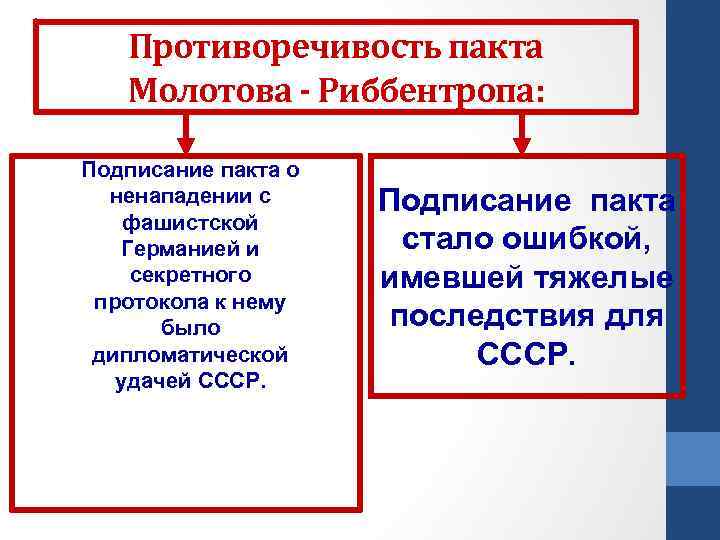 Противоречивость пакта Молотова - Риббентропа:

Подписание пакта о ненападении с фашистской Германией и секретного протокола к нему было дипломатической удачей СССР.

Подписание пакта стало ошибкой, имевшей тяжелые последствия для СССР.